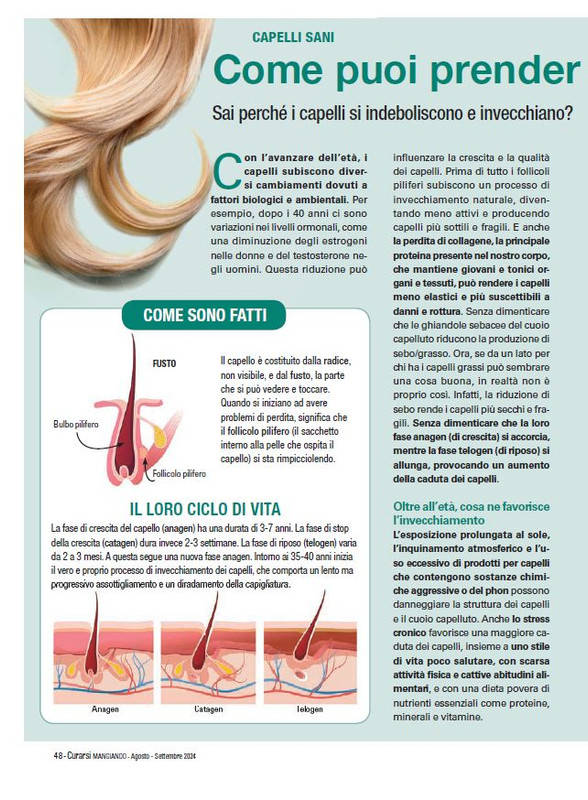 CAPELLI SANI

Come puoi prender

Sai perché i capelli si indeboliscono e invecchiano?

Con l'avanzare dell'età, i capelli subiscono diversi cambiamenti dovuti a fattori biologici e ambientali. Per esempio, dopo i 40 anni ci sono variazioni nei livelli ormonali, come una diminuzione degli estrogeni nelle donne e del testosterone negli uomini. Questa riduzione può influenzare la crescita e la qualità dei capelli. Prima di tutto i follicoli piliferi subiscono un processo di invecchiamento naturale, diventando meno attivi e producendo capelli più sottili e fragili. E anche la perdita di collagene, la principale proteina presente nel nostro corpo, che mantiene giovani e tonici organi e tessuti, può rendere i capelli meno elastici e più suscettibili a danni e rottura. Senza dimenticare che le ghiandole sebacee del cuoio capelluto riducono la produzione di sebo/grasso. Ora, se da un lato per chi ha i capelli grassi può sembrare una cosa buona, in realtà non è proprio così. Infatti, la riduzione di sebo rende i capelli più secchi e fragili. Senza dimenticare che la loro fase anagen (di crescita) si accorcia, mentre la fase telogen (di riposo) si allunga, provocando un aumento della caduta dei capelli.

Oltre all'età, cosa ne favorisce l'invecchiamento

L'esposizione prolungata al sole, l'inquinamento atmosferico e l'uso eccessivo di prodotti per capelli che contengono sostanze chimiche aggressive o del phon possono danneggiare la struttura dei capelli e il cuoio capelluto. Anche lo stress cronico favorisce una maggiore caduta dei capelli, insieme a uno stile di vita poco salutare, con scarsa attività fisica e cattive abitudini alimentari, e con una dieta povera di nutrienti essenziali come proteine, minerali e vitamine.

COME SONO FATTI

FUSTO

Bulbo pilifero

Follicolo pilifero

Il capello è costituito dalla radice, non visibile, e dal fusto, la parte che si può vedere e toccare. Quando si iniziano ad avere problemi di perdita, significa che il follicolo pilifero (il sacchetto interno alla pelle che ospita il capello) si sta rimpicciolendo.

IL LORO CICLO DI VITA

La fase di crescita del capello (anagen) ha una durata di 3-7 anni. La fase di stop della crescita (catagen) dura invece 2-3 settimane. La fase di riposo (telogen) varia da 2 a 3 mesi. A questa segue una nuova fase anagen. Intorno ai 35-40 anni inizia il vero e proprio processo di invecchiamento dei capelli, che comporta un lento ma progressivo assottigliamento e un diradamento della capigliatura.

Anagen

Catagen

Telogen

48 - Curarsi MANGIANDO - Agosto - Settembre 2024